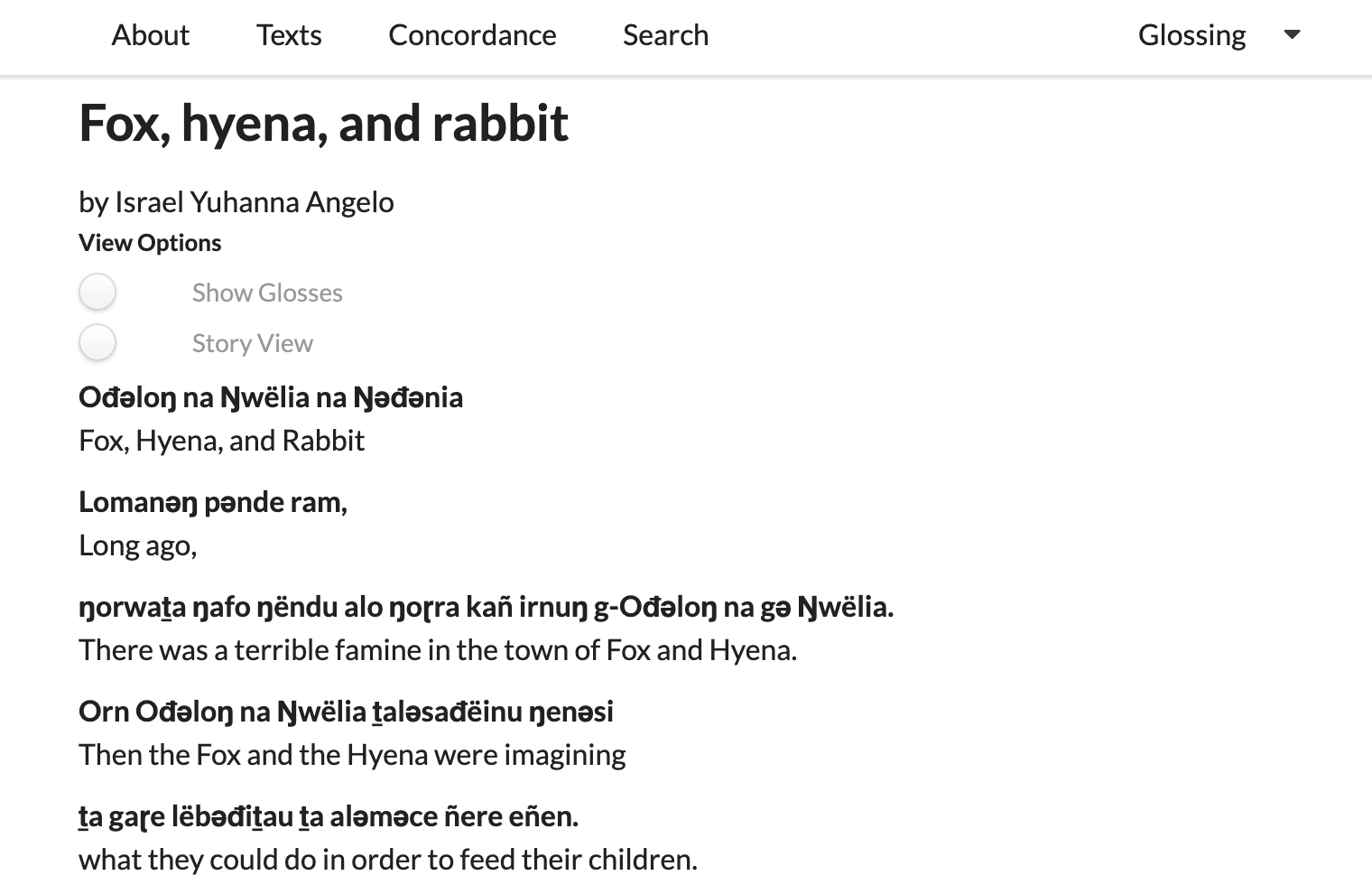 About Texts Concordance Search Glossing

Fox, hyena, and rabbit

by Israel Yuhanna Angelo

View Options

Show Glosses

Story View

Ođəloŋ na Ŋwëlia na Ŋəđənia
Fox, Hyena, and Rabbit

Lomanəŋ pənde ram,
Long ago,

ŋorwaṯa ŋafo ŋëndu alo ŋoɽra kañ irnuŋ g-Ođəloŋ na gə Ŋwëlia.
There was a terrible famine in the town of Fox and Hyena.

Orn Ođəloŋ na Ŋwëlia ṯaləsađëinu ŋenəsi
Then the Fox and the Hyena were imagining

ṯa gaɽe lëbəđiṯau ṯa aləməce ñere eñen.
what they could do in order to feed their children.